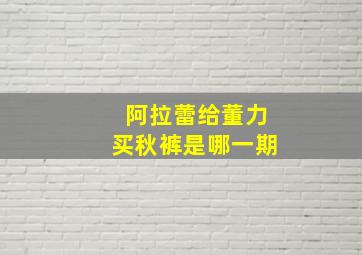 阿拉蕾给董力
买秋裤是哪一期